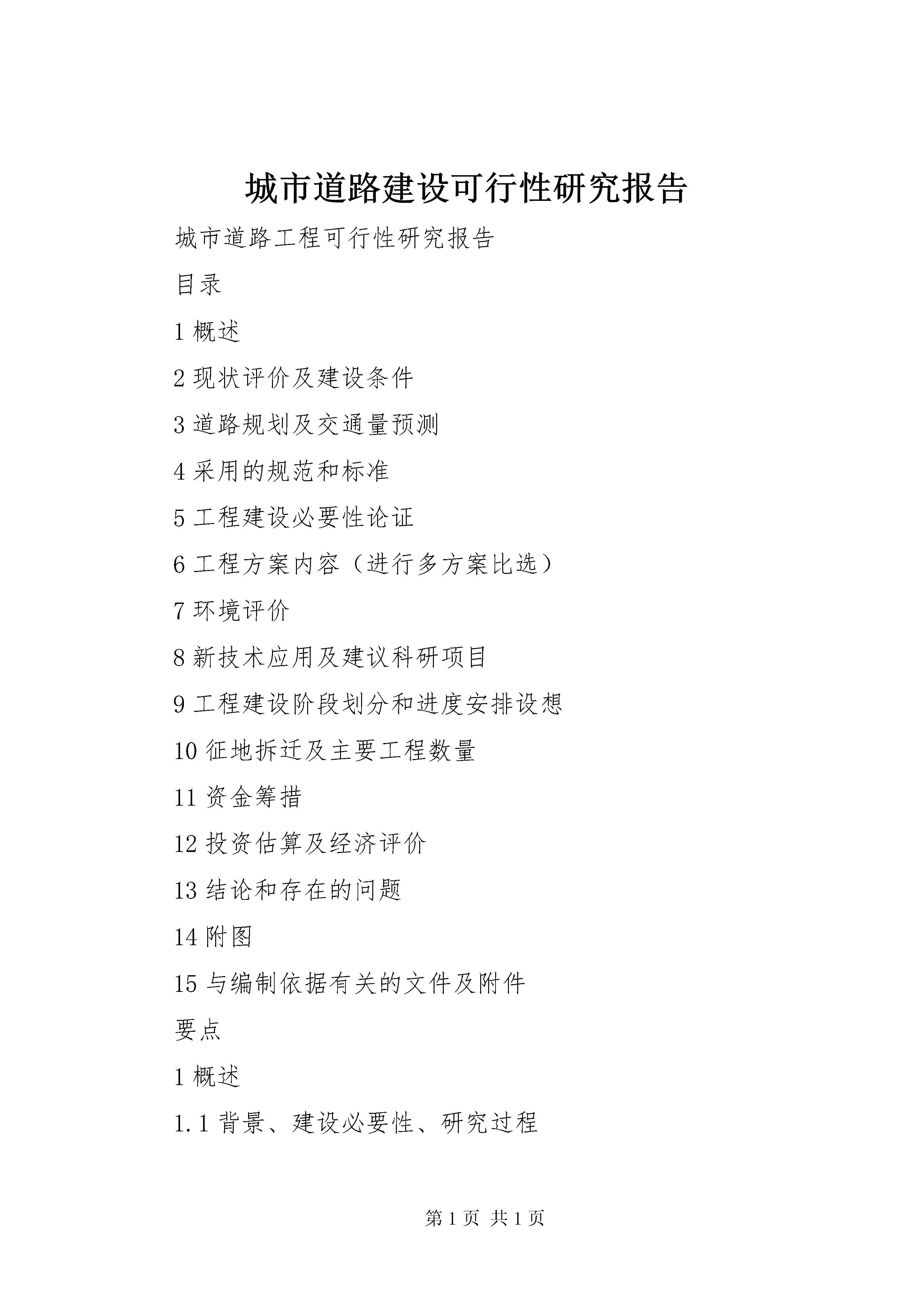 城市道路建设可行性研究报告

城市道路工程可行性研究报告

目录

1 概述

2 现状评价及建设条件

3 道路规划及交通量预测

4 采用的规范和标准

5 工程建设必要性论证

6 工程方案内容（进行多方案比选）

7 环境评价

8 新技术应用及建议科研项目

9 工程建设阶段划分和进度安排设想

10 征地拆迁及主要工程数量

11 资金筹措

12 投资估算及经济评价

13 结论和存在的问题

14 附图

15 与编制依据有关的文件及附件

要点

1 概述

1.1 背景、建设必要性、研究过程

第 1 页 共 1 页